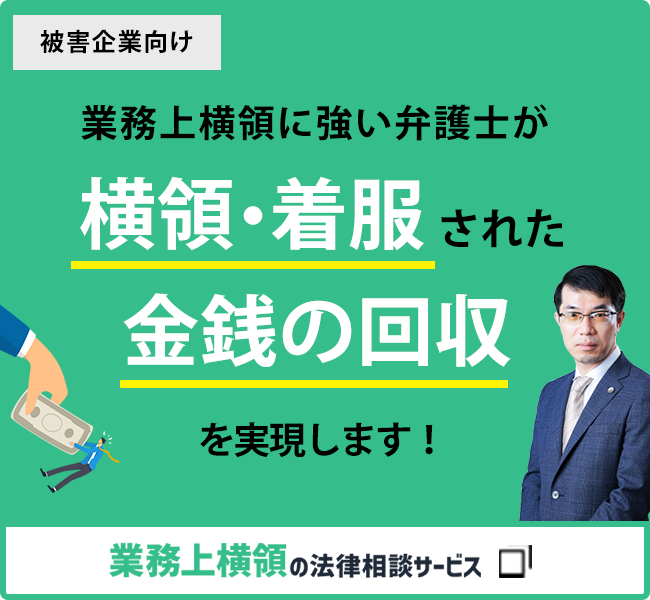 被害企業向け

業務上横領に強い弁護士が

横領・着服された

金銭の回収

を実現します！

業務上横領の法律相談サービス